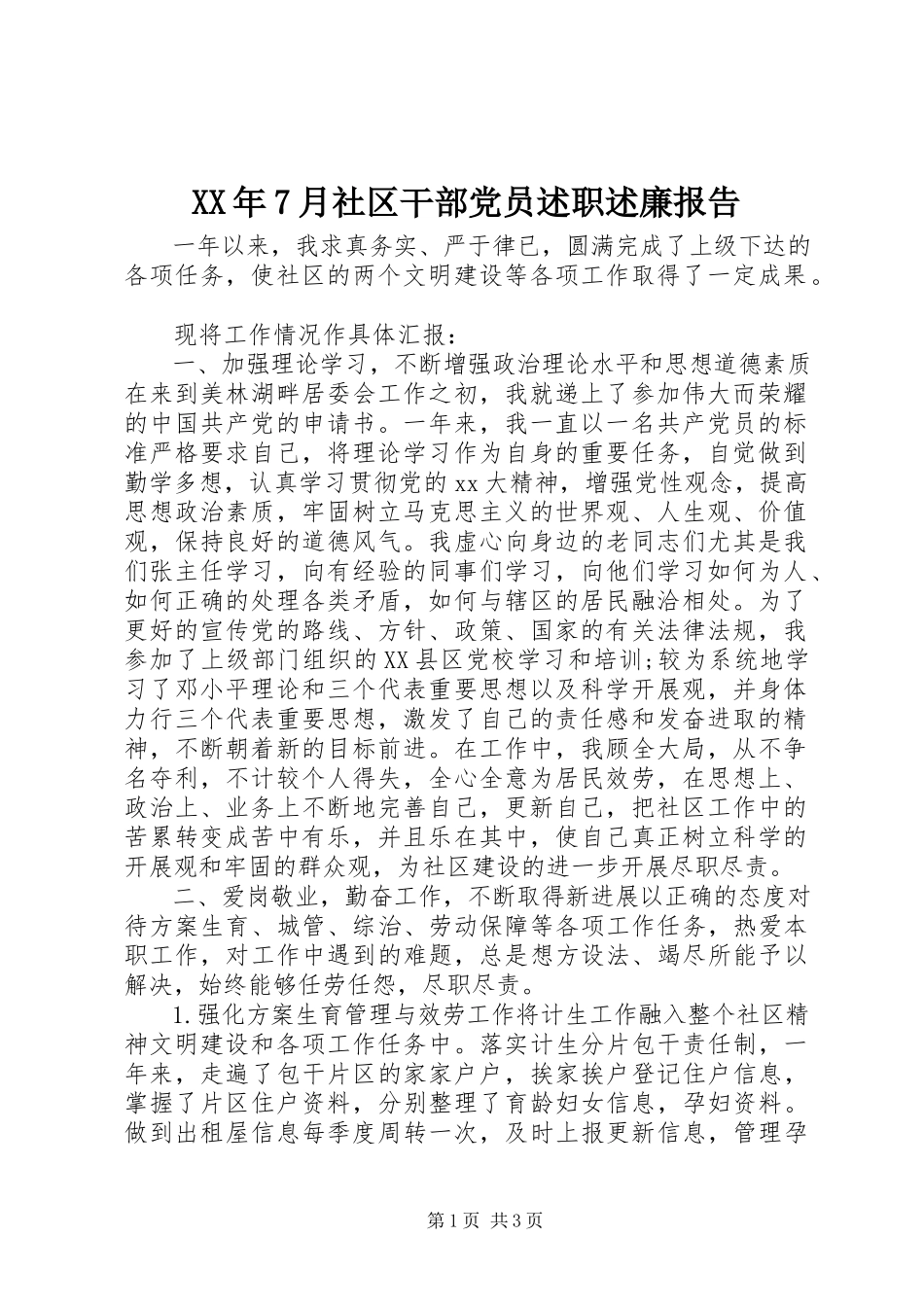 XX年7月社区干部党员述职述廉报告

一年以来，我求真务实、严于律已，圆满完成了上级下达的各项任务，使社区的两个文明建设等各项工作取得了一定成果。

现将工作情况作具体汇报：

一、加强理论学习，不断增强政治理论水平和思想道德素质在来到美林湖畔居委会工作之初，我就递上了参加伟大而荣耀的中国共产党的申请书。一年来，我一直以一名共产党员的标准严格要求自己，将理论学习作为自身的重要任务，自觉做到勤学多想，认真学习贯彻党的xx大精神，增强党性观念，提高思想政治素质，牢固树立马克思主义的世界观、人生观、价值观，保持良好的道德风气。我虚心向身边的老同志们尤其是我们张主任学习，向有经验的同事们学习，向他们学习如何为人、如何正确的处理各类矛盾，如何与辖区的居民融洽相处。为了更好的宣传党的路线、方针、政策、国家的有关法律法规，我参加了上级部门组织的XX县区党校学习和培训;较为系统地学习了邓小平理论和三个代表重要思想以及科学开展观，并身体力行三个代表重要思想，激发了自己的责任感和发奋进取的精神，不断朝着新的目标前进。在工作中，我顾全大局，从不争名夺利，不计较个人得失，全心全意为居民效劳，在思想上、政治上、业务上不断地完善自己，更新自己，把社区工作中的苦累转变成苦中有乐，并且乐在其中，使自己真正树立科学的开展观和牢固的群众观，为社区建设的进一步开展尽职尽责。

二、爱岗敬业，勤奋工作，不断取得新进展以正确的态度对待方案生育、城管、综治、劳动保障等各项工作任务，热爱本职工作，对工作中遇到的难题，总是想方设法、竭尽所能予以解决，始终能够任劳任怨，尽职尽责。

1.强化方案生育管理与效劳工作将计生工作融入整个社区精神文明建设和各项工作任务中。落实计生分片包干责任制，一年来，走遍了包干片区的家家户户，挨家挨户登记住户信息，掌握了片区住户资料，分别整理了育龄妇女信息，孕妇资料。做到出租屋信息每季度周转一次，及时上报更新信息，管理孕

第1页 共3页